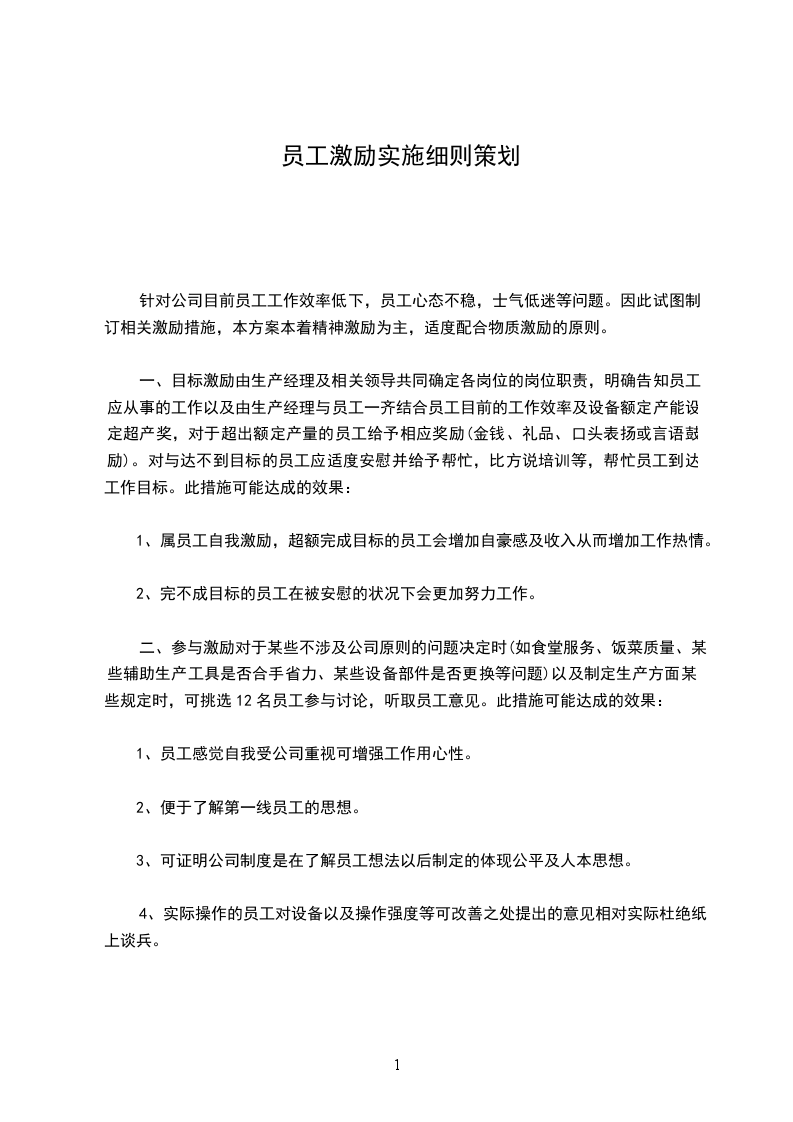 员工激励实施细则策划

针对公司目前员工工作效率低下，员工心态不稳，士气低迷等问题。因此试图制订相关激励措施，本方案本着精神激励为主，适度配合物质激励的原则。

一、目标激励由生产经理及相关领导共同确定各岗位的岗位职责，明确告知员工应从事的工作以及由生产经理与员工一齐结合员工目前的工作效率及设备额定产能设定超产奖，对于超出额定产量的员工给予相应奖励(金钱、礼品、口头表扬或言语鼓励)。对与达不到目标的员工应适度安慰并给予帮忙，比方说培训等，帮忙员工到达工作目标。此措施可能达成的效果：

1、属员工自我激励，超额完成目标的员工会增加自豪感及收入从而增加工作热情。

2、完不成目标的员工在被安慰的状况下会更加努力工作。

二、参与激励对于某些不涉及公司原则的问题决定时(如食堂服务、饭菜质量、某些辅助生产工具是否合手省力、某些设备部件是否更换等问题)以及制定生产方面某些规定时，可挑选 12 名员工参与讨论，听取员工意见。此措施可能达成的效果：

1、员工感觉自我受公司重视可增强工作用心性。

2、便于了解第一线员工的思想。

3、可证明公司制度是在了解员工想法以后制定的体现公平及人本思想。

4、实际操作的员工对设备以及操作强度等可改善之处提出的意见相对实际杜绝纸上谈兵。

1